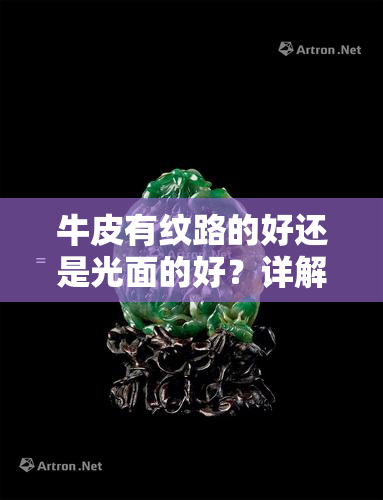 Artron.Net

牛皮有纹路的好还是光面的好？详解

Artron.Net

Artron.Net